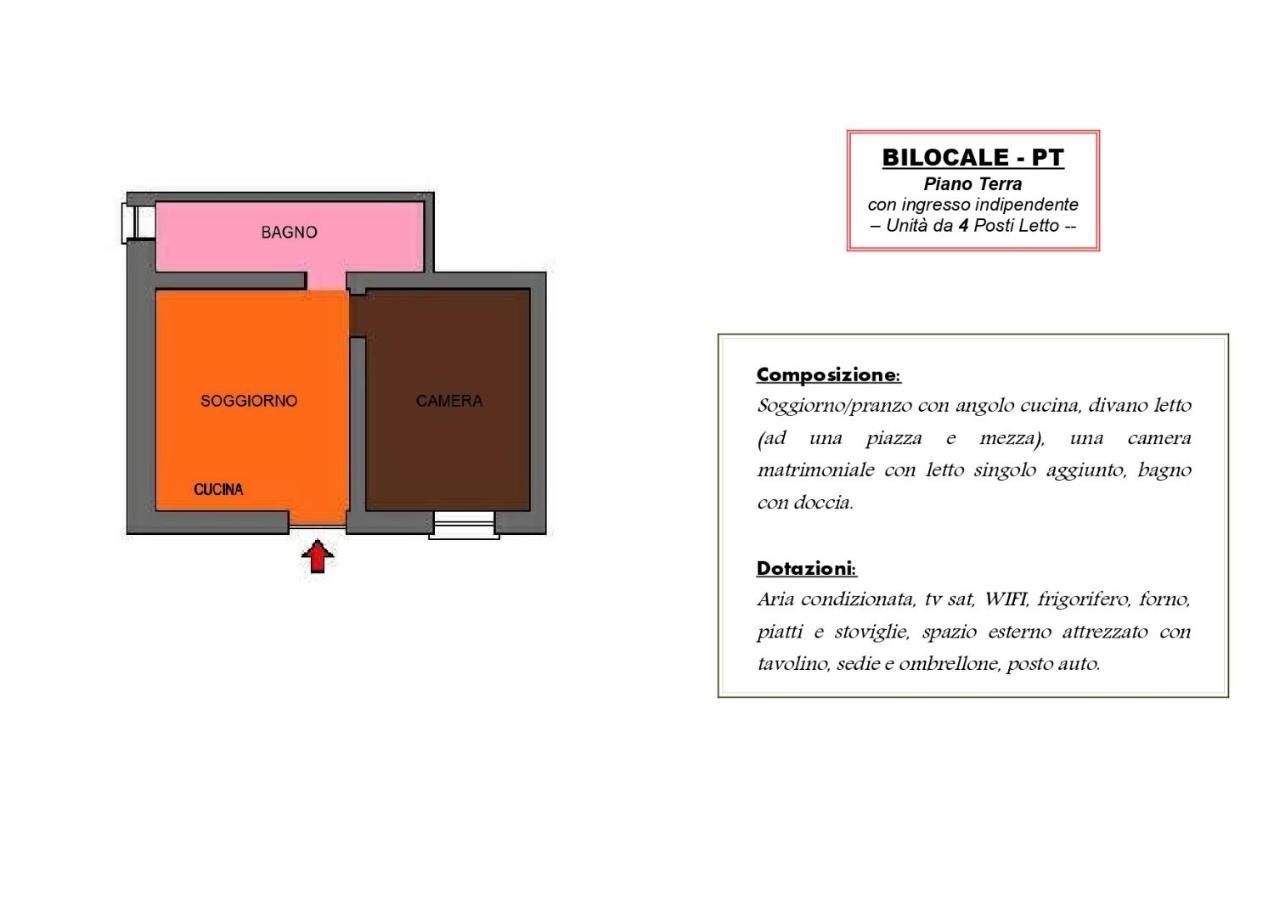 BAGNO

SOGGIORNO

CAMERA

CUCINA

BILOCALE - PT
Piano Terra
con ingresso indipendente
– Unità da 4 Posti Letto --

Composizione:
Soggiorno/pranzo con angolo cucina, divano letto (ad una piazza e mezza), una camera matrimoniale con letto singolo aggiunto, bagno con doccia.

Dotazioni:
Aria condizionata, tv sat, WIFI, frigorifero, forno, piatti e stoviglie, spazio esterno attrezzato con tavolino, sedie e ombrellone, posto auto.